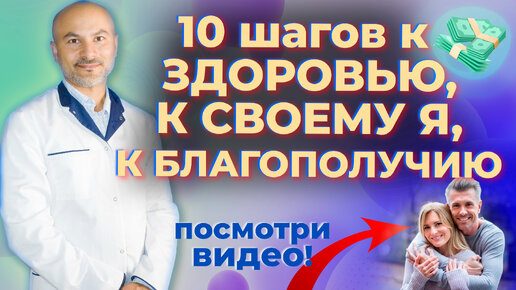 10 шагов к ЗДОРОВЬЮ, К СВОЕМУ Я, К БЛАГОПОЛУЧИЮ

посмотри видео!